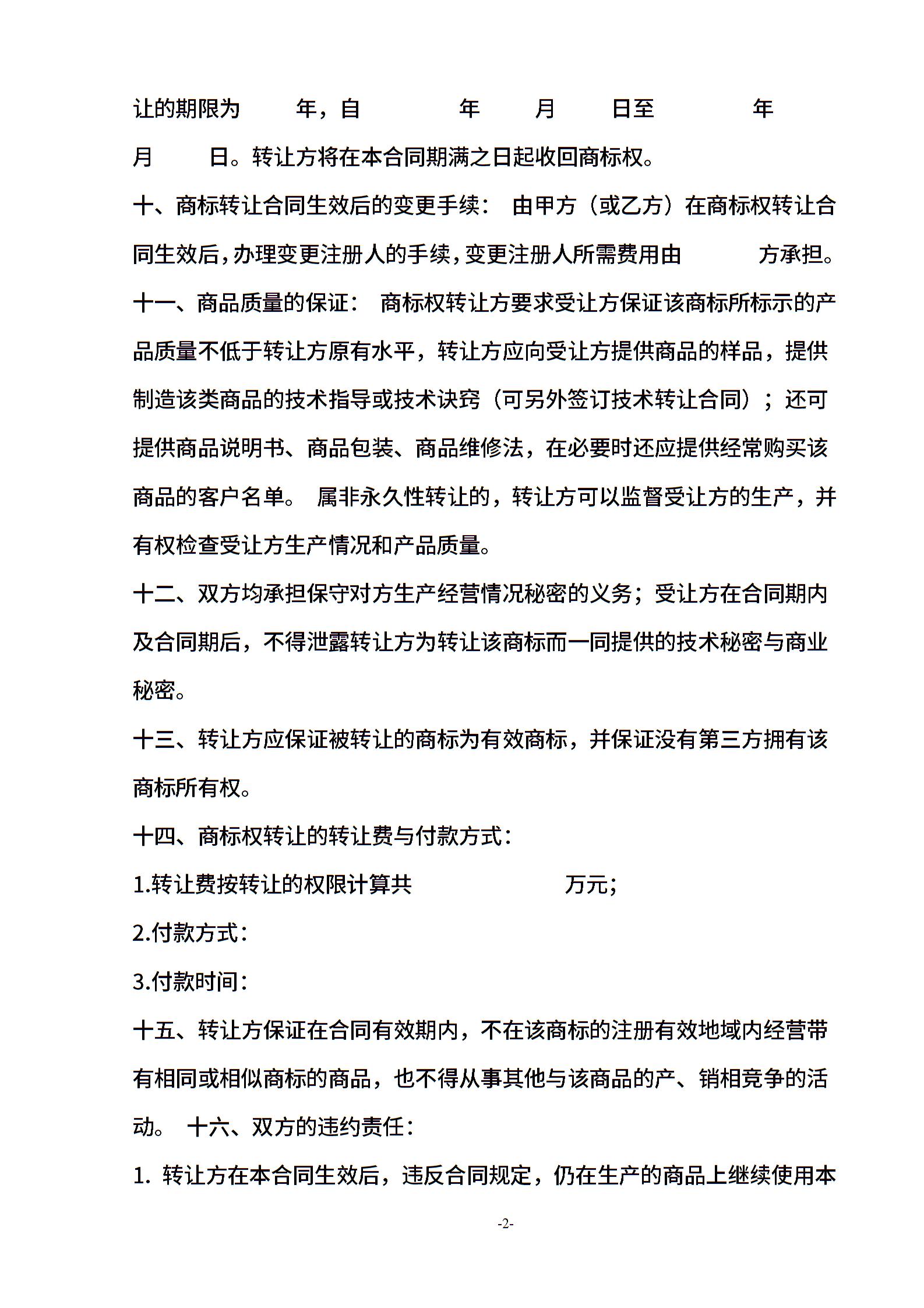 让的期限为 年，自 年 月 日至 年 月 日。转让方将在本合同期满之日起收回商标权。

十、商标转让合同生效后的变更手续： 由甲方（或乙方）在商标权转让合同生效后，办理变更注册人的手续，变更注册人所需费用由 方承担。

十一、商品质量的保证： 商标权转让方要求受让方保证该商标所标示的产品质量不低于转让方原有水平，转让方应向受让方提供商品的样品，提供制造该类商品的技术指导或技术诀窍（可另外签订技术转让合同）；还可提供商品说明书、商品包装、商品维修法，在必要时还应提供经常购买该商品的客户名单。 属非永久性转让的，转让方可以监督受让方的生产，并有权检查受让方生产情况和产品质量。

十二、双方均承担保守对方生产经营情况秘密的义务；受让方在合同期内及合同期后，不得泄露转让方为转让该商标而一同提供的技术秘密与商业秘密。

十三、转让方应保证被转让的商标为有效商标，并保证没有第三方拥有该商标所有权。

十四、商标权转让的转让费与付款方式：

1.转让费按转让的权限计算共 万元；

2.付款方式：

3.付款时间：

十五、转让方保证在合同有效期内，不在该商标的注册有效地域内经营带有相同或相似商标的商品，也不得从事其他与该商品的产、销相竞争的活动。 十六、双方的违约责任：

1. 转让方在本合同生效后，违反合同规定，仍在生产的商品上继续使用本

-2-